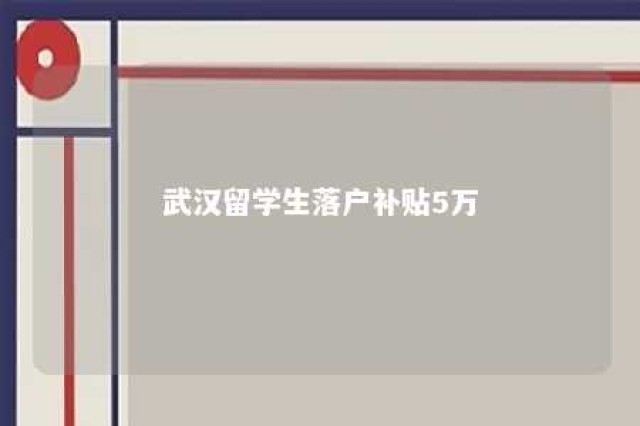 武汉留学生落户补贴5万